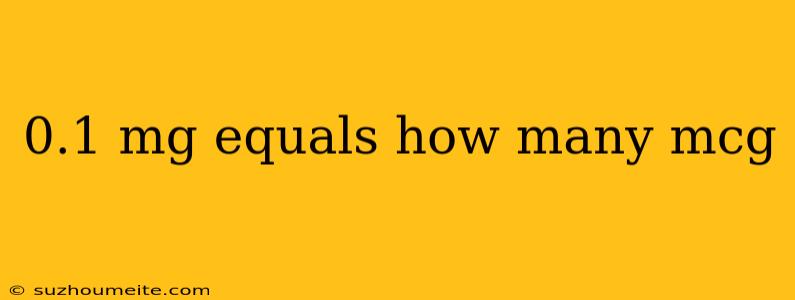 0.1 mg equals how many mcg

© suzhoumeite.com